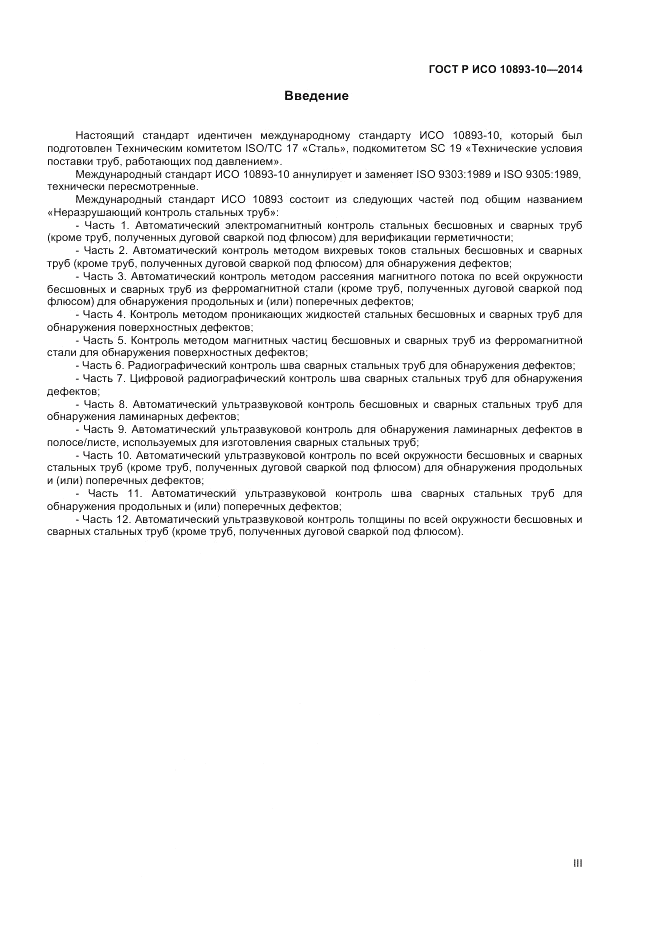 ГОСТ Р ИСО 10893-10—2014

Введение

Настоящий стандарт идентичен международному стандарту ИСО 10893-10, который был подготовлен Техническим комитетом ISO/TC 17 «Сталь», подкомитетом SC 19 «Технические условия поставки труб, работающих под давлением».

Международный стандарт ИСО 10893-10 аннулирует и заменяет ISO 9303:1989 и ISO 9305:1989, технически пересмотренные.

Международный стандарт ИСО 10893 состоит из следующих частей под общим названием «Неразрушающий контроль стальных труб»:

- Часть 1. Автоматический электромагнитный контроль стальных бесшовных и сварных труб (кроме труб, полученных дуговой сваркой под флюсом) для верификации герметичности;

- Часть 2. Автоматический контроль методом вихревых токов стальных бесшовных и сварных труб (кроме труб, полученных дуговой сваркой под флюсом) для обнаружения дефектов;

- Часть 3. Автоматический контроль методом рассеяния магнитного потока по всей окружности бесшовных и сварных труб из ферромагнитной стали (кроме труб, полученных дуговой сваркой под флюсом) для обнаружения продольных и (или) поперечных дефектов;

- Часть 4. Контроль методом проникающих жидкостей стальных бесшовных и сварных труб для обнаружения поверхностных дефектов;

- Часть 5. Контроль методом магнитных частиц бесшовных и сварных труб из ферромагнитной стали для обнаружения поверхностных дефектов;

- Часть 6. Радиографический контроль шва сварных стальных труб для обнаружения дефектов;

- Часть 7. Цифровой радиографический контроль шва сварных стальных труб для обнаружения дефектов;

- Часть 8. Автоматический ультразвуковой контроль бесшовных и сварных стальных труб для обнаружения ламинарных дефектов;

- Часть 9. Автоматический ультразвуковой контроль для обнаружения ламинарных дефектов в полосе/листе, используемых для изготовления сварных стальных труб;

- Часть 10. Автоматический ультразвуковой контроль по всей окружности бесшовных и сварных стальных труб (кроме труб, полученных дуговой сваркой под флюсом) для обнаружения продольных и (или) поперечных дефектов;

- Часть 11. Автоматический ультразвуковой контроль шва сварных стальных труб для обнаружения продольных и (или) поперечных дефектов;

- Часть 12. Автоматический ультразвуковой контроль толщины по всей окружности бесшовных и сварных стальных труб (кроме труб, полученных дуговой сваркой под флюсом).

III